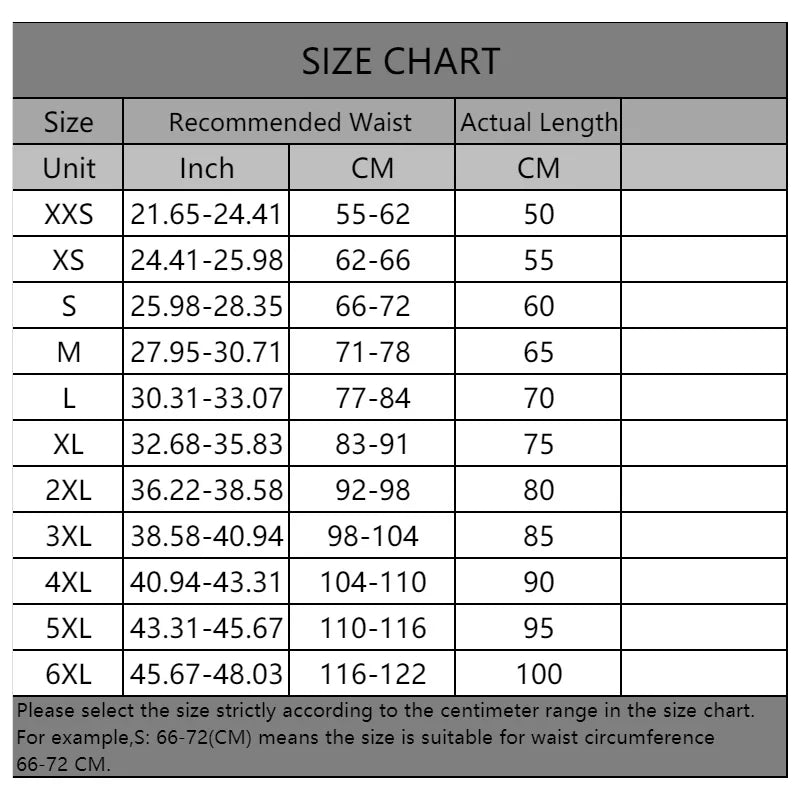 SIZE CHART

| Size | Recommended Waist | | Actual Length | |
|---|---|---|---|---|
| Unit | Inch | CM | CM | |
| XXS | 21.65-24.41 | 55-62 | 50 | |
| XS | 24.41-25.98 | 62-66 | 55 | |
| S | 25.98-28.35 | 66-72 | 60 | |
| M | 27.95-30.71 | 71-78 | 65 | |
| L | 30.31-33.07 | 77-84 | 70 | |
| XL | 32.68-35.83 | 83-91 | 75 | |
| 2XL | 36.22-38.58 | 92-98 | 80 | |
| 3XL | 38.58-40.94 | 98-104 | 85 | |
| 4XL | 40.94-43.31 | 104-110 | 90 | |
| 5XL | 43.31-45.67 | 110-116 | 95 | |
| 6XL | 45.67-48.03 | 116-122 | 100 | |

Please select the size strictly according to the centimeter range in the size chart. For example,S: 66-72(CM) means the size is suitable for waist circumference 66-72 CM.